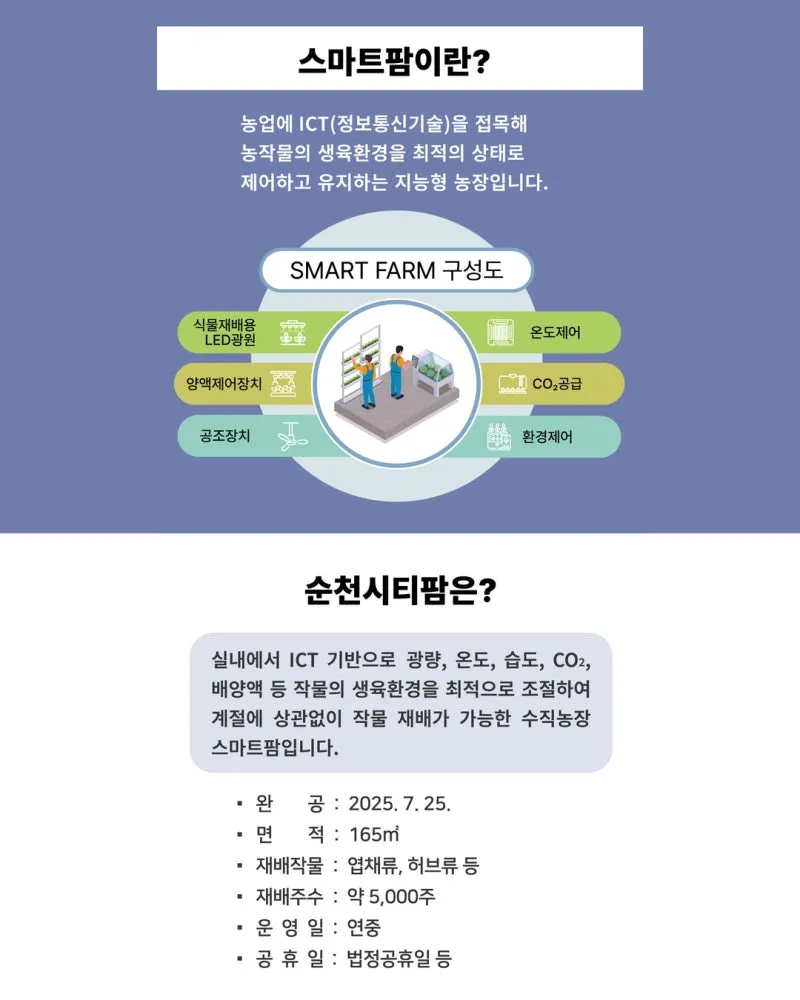 스마트팜이란?

농업에 ICT(정보통신기술)을 접목해 농작물의 생육환경을 최적의 상태로 제어하고 유지하는 지능형 농장입니다.

SMART FARM 구성도

식물재배용 LED광원

양액제어장치

공조장치

온도제어

$CO_2$공급

환경제어

순천시티팜은?

실내에서 ICT 기반으로 광량, 온도, 습도, $CO_2$, 배양액 등 작물의 생육환경을 최적으로 조절하여 계절에 상관없이 작물 재배가 가능한 수직농장 스마트팜입니다.

• 완 공 : 2025. 7. 25.
• 면 적 : 165㎡
• 재배작물 : 엽채류, 허브류 등
• 재배주수 : 약 5,000주
• 운 영 일 : 연중
• 공 휴 일 : 법정공휴일 등